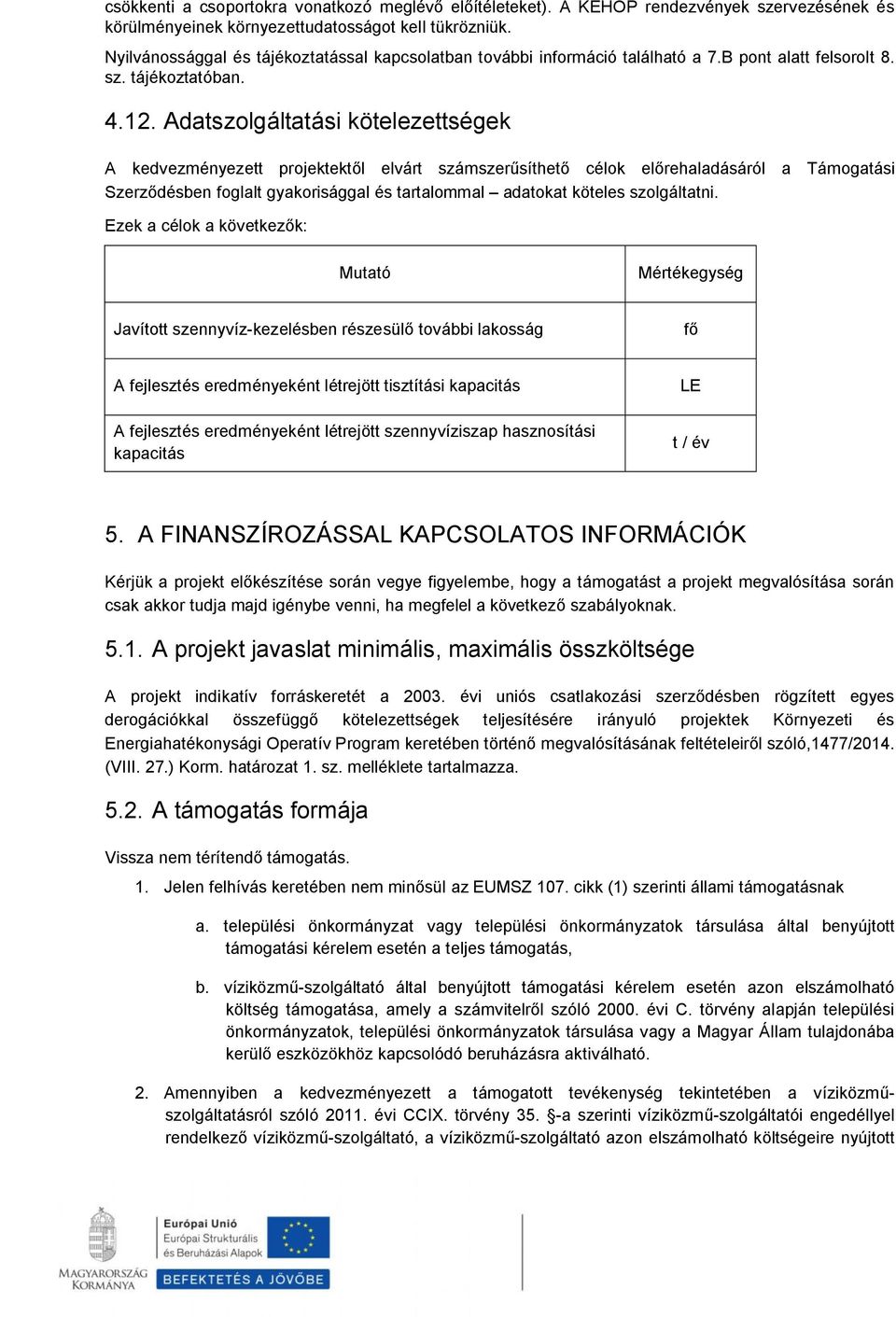 csökkenti a csoportokra vonatkozó meglévő előítéleteket). A KEHOP rendezvények szervezésének és körülményeinek környezettudatosságot kell tükrözniük.

Nyilvánossággal és tájékoztatással kapcsolatban további információ található a 7.B pont alatt felsorolt 8. sz. tájékoztatóban.

4.12. Adatszolgáltatási kötelezettségek

A kedvezményezett projektektől elvárt számszerűsíthető célok előrehaladásáról a Támogatási Szerződésben foglalt gyakorisággal és tartalommal – adatokat köteles szolgáltatni.

Ezek a célok a következők:

| Mutató | Mértékegység |
|---|---|
| Javított szennyvíz-kezelésben részesülő további lakosság | fő |
| A fejlesztés eredményeként létrejött tisztítási kapacitás | LE |
| A fejlesztés eredményeként létrejött szennyvíziszap hasznosítási kapacitás | t / év |

5. A FINANSZÍROZÁSSAL KAPCSOLATOS INFORMÁCIÓK

Kérjük a projekt előkészítése során vegye figyelembe, hogy a támogatást a projekt megvalósítása során csak akkor tudja majd igénybe venni, ha megfelel a következő szabályoknak.

5.1. A projekt javaslat minimális, maximális összköltsége

A projekt indikatív forráskeretét a 2003. évi uniós csatlakozási szerződésben rögzített egyes derogációkkal összefüggő kötelezettségek teljesítésére irányuló projektek Környezeti és Energiahatékonysági Operatív Program keretében történő megvalósításának feltételeiről szóló,1477/2014. (VIII. 27.) Korm. határozat 1. sz. melléklete tartalmazza.

5.2. A támogatás formája

Vissza nem térítendő támogatás.

1. Jelen felhívás keretében nem minősül az EUMSZ 107. cikk (1) szerinti állami támogatásnak

a. települési önkormányzat vagy települési önkormányzatok társulása által benyújtott támogatási kérelem esetén a teljes támogatás,

b. víziközmű-szolgáltató által benyújtott támogatási kérelem esetén azon elszámolható költség támogatása, amely a számvitelről szóló 2000. évi C. törvény alapján települési önkormányzatok, települési önkormányzatok társulása vagy a Magyar Állam tulajdonába kerülő eszközökhöz kapcsolódó beruházásra aktiválható.

2. Amennyiben a kedvezményezett a támogatott tevékenység tekintetében a víziközmű-szolgáltatásról szóló 2011. évi CCIX. törvény 35. §-a szerinti víziközmű-szolgáltatói engedéllyel rendelkező víziközmű-szolgáltató, a víziközmű-szolgáltató azon elszámolható költségeire nyújtott

MAGYARORSZÁG KORMÁNYA

Európai Unió
Európai Strukturális és Beruházási Alapok

BEFEKTETÉS A JÖVŐBE